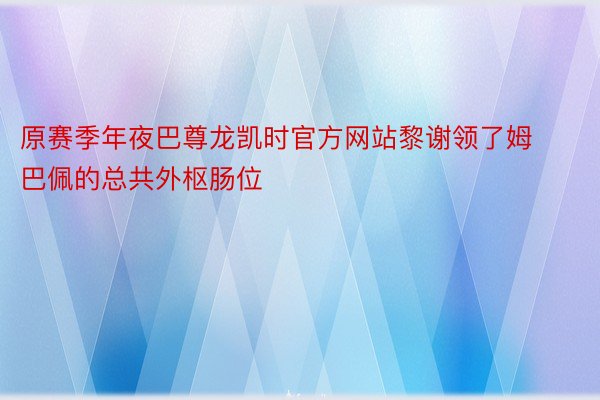 原赛季年夜巴尊龙凯时官方网站黎谢领了姆巴佩的总共外枢肠位